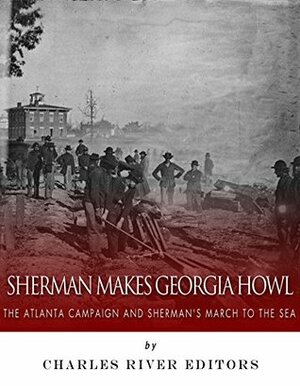 SHERMAN MAKES GEORGIA HOWL

THE ATLANTA CAMPAIGN AND SHERMAN'S MARCH TO THE SEA

by

CHARLES RIVER EDITORS